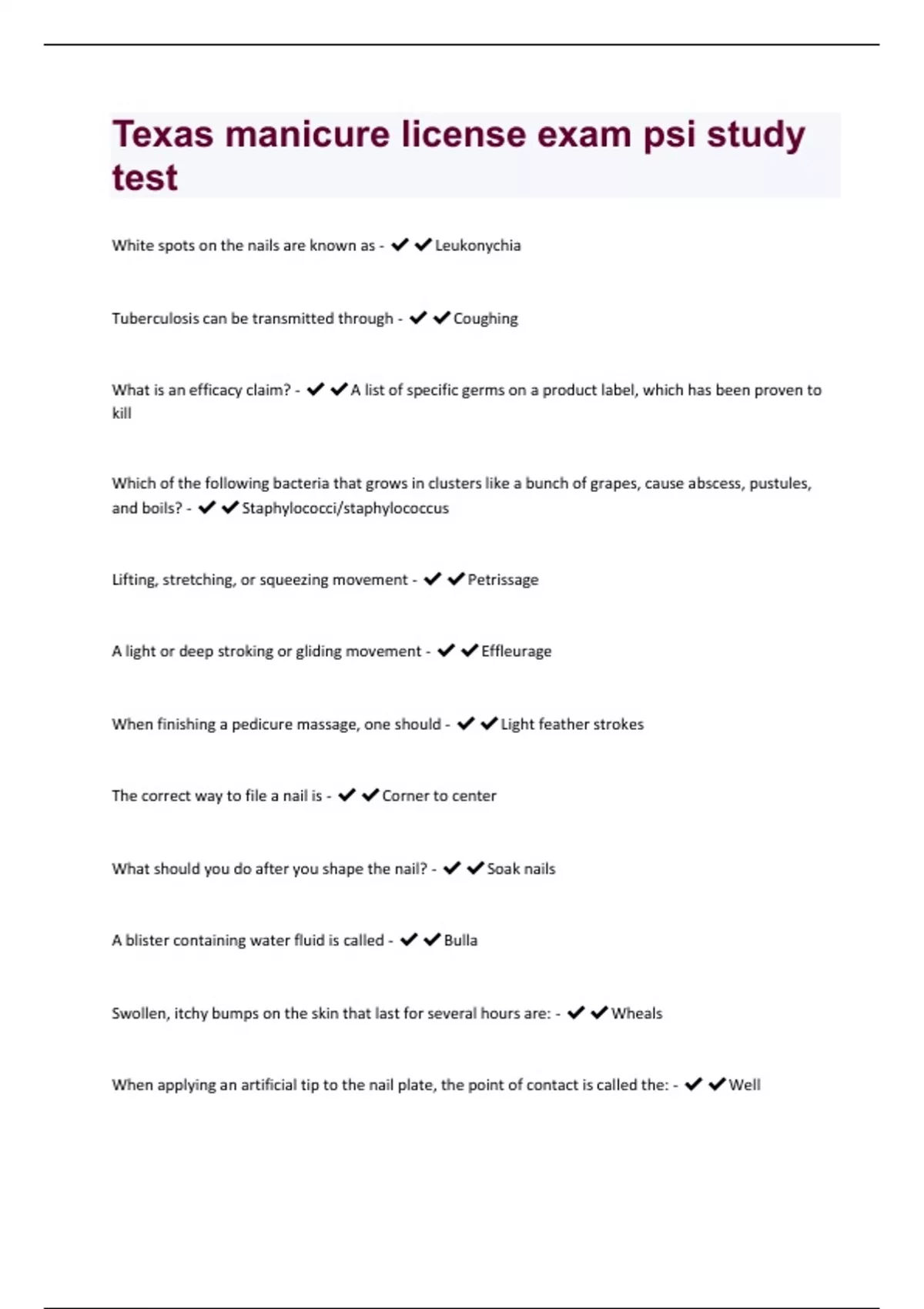 Texas manicure license exam psi study test

White spots on the nails are known as - ✔✔Leukonychia

Tuberculosis can be transmitted through - ✔✔Coughing

What is an efficacy claim? - ✔✔A list of specific germs on a product label, which has been proven to kill

Which of the following bacteria that grows in clusters like a bunch of grapes, cause abscess, pustules, and boils? - ✔✔Staphylococci/staphylococcus

Lifting, stretching, or squeezing movement - ✔✔Petrissage

A light or deep stroking or gliding movement - ✔✔Effleurage

When finishing a pedicure massage, one should - ✔✔Light feather strokes

The correct way to file a nail is - ✔✔Corner to center

What should you do after you shape the nail? - ✔✔Soak nails

A blister containing water fluid is called - ✔✔Bulla

Swollen, itchy bumps on the skin that last for several hours are: - ✔✔Wheals

When applying an artificial tip to the nail plate, the point of contact is called the: - ✔✔Well